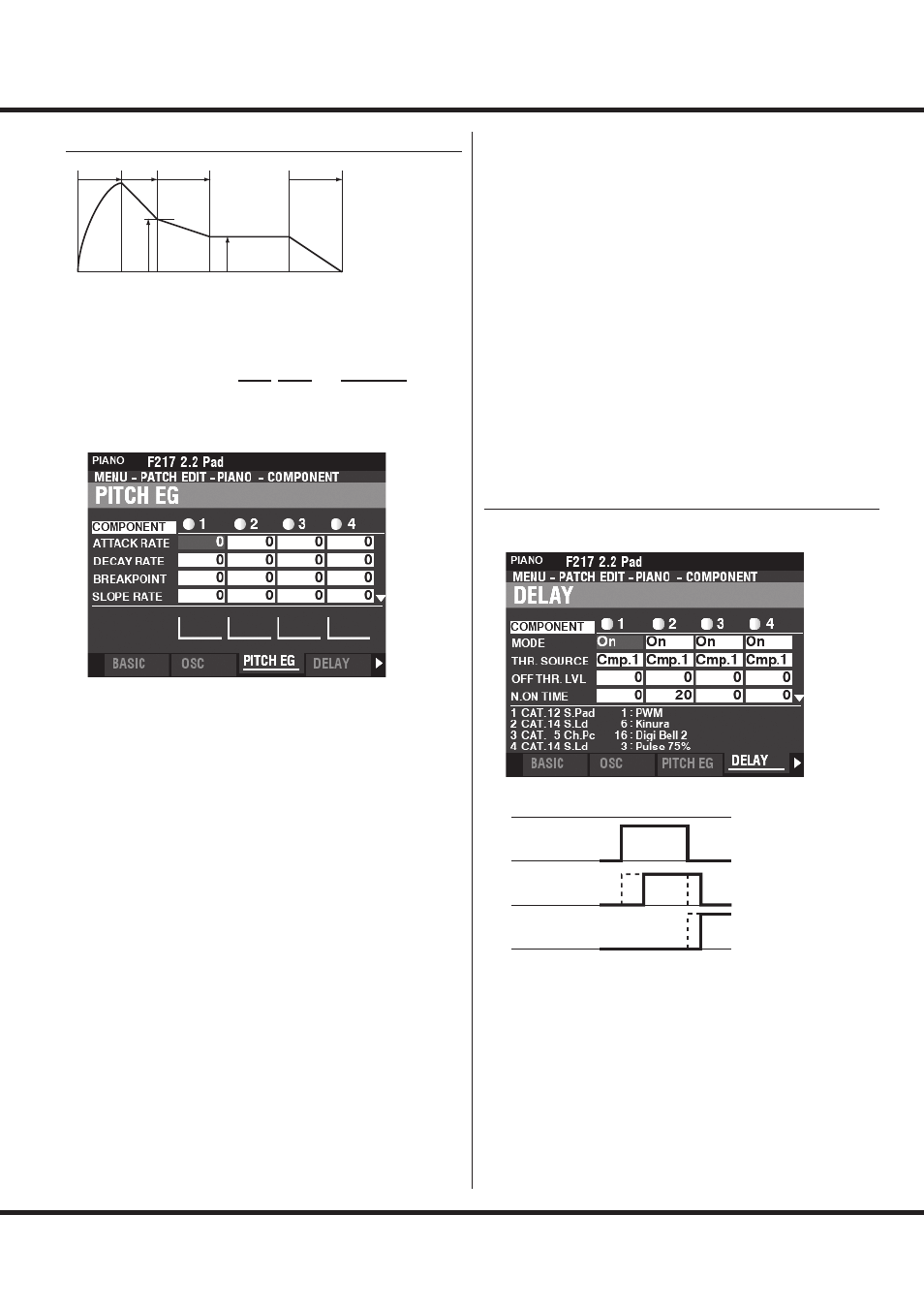 PIANO F217 2.2 Pad
MENU - PATCH EDIT - PIANO - COMPONENT
PITCH EG

| COMPONENT | 1 | 2 | 3 | 4 |
|---|---|---|---|---|
| ATTACK RATE | 0 | 0 | 0 | 0 |
| DECAY RATE | 0 | 0 | 0 | 0 |
| BREAKPOINT | 0 | 0 | 0 | 0 |
| SLOPE RATE | 0 | 0 | 0 | 0 |

BASIC OSC PITCH EG DELAY

PIANO F217 2.2 Pad
MENU - PATCH EDIT - PIANO - COMPONENT
DELAY

| COMPONENT | 1 | 2 | 3 | 4 |
|---|---|---|---|---|
| MODE | On | On | On | On |
| THR. SOURCE | Cmp.1 | Cmp.1 | Cmp.1 | Cmp.1 |
| OFF THR. LVL | 0 | 0 | 0 | 0 |
| N.ON TIME | 0 | 20 | 0 | 0 |

1 CAT.12 S.Pad 1 : PWM
2 CAT.14 S.Ld 6 : Kinura
3 CAT. 5 Ch.Pc 16 : Digi Bell 2
4 CAT.14 S.Ld 3 : Pulse 75%

BASIC OSC PITCH EG DELAY